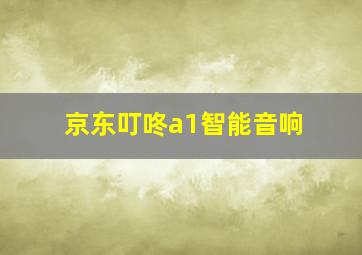 京东叮咚a1智能音响